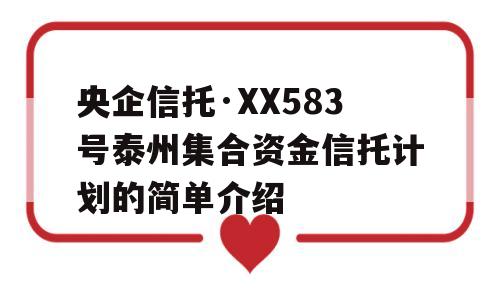 央企信托·XX583号泰州集合资金信托计划的简单介绍